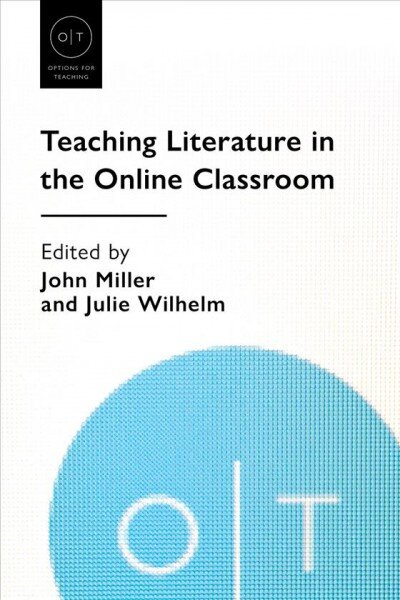 O|T
OPTIONS FOR TEACHING

Teaching Literature in the Online Classroom

Edited by
John Miller
and Julie Wilhelm

O|T